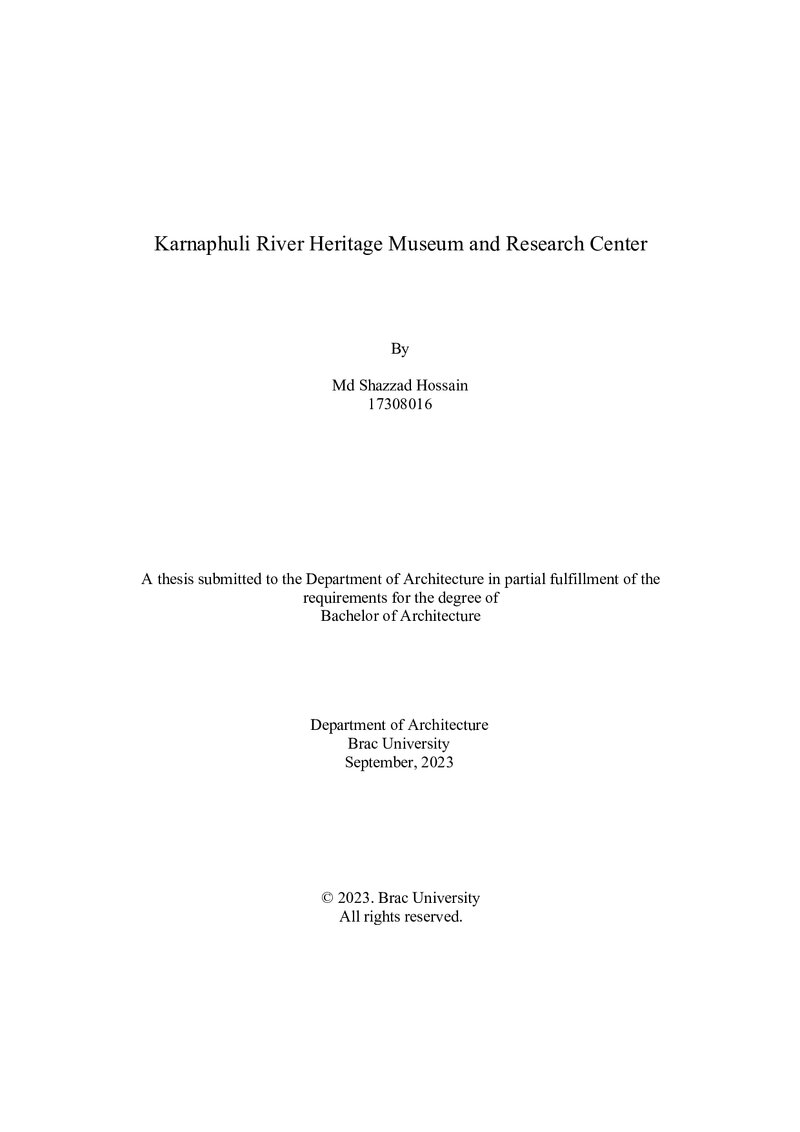 Karnaphuli River Heritage Museum and Research Center

By

Md Shazzad Hossain
17308016

A thesis submitted to the Department of Architecture in partial fulfillment of the requirements for the degree of Bachelor of Architecture

Department of Architecture
Brac University
September, 2023

© 2023. Brac University
All rights reserved.